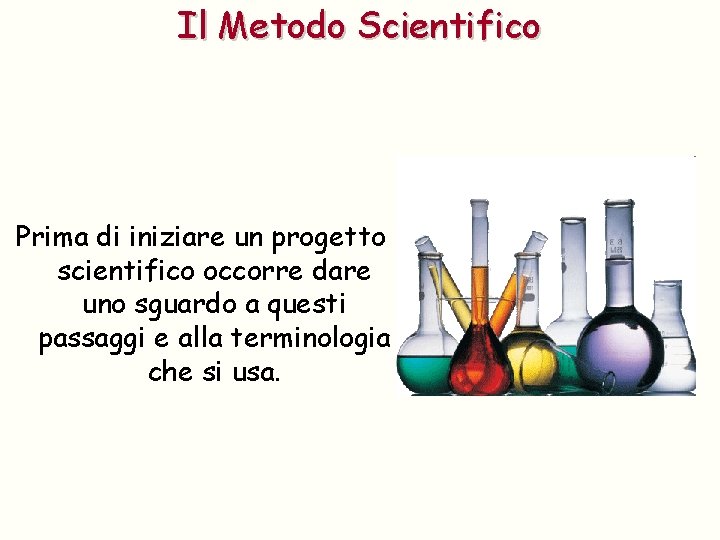 Il Metodo Scientifico

Prima di iniziare un progetto scientifico occorre dare uno sguardo a questi passaggi e alla terminologia che si usa.